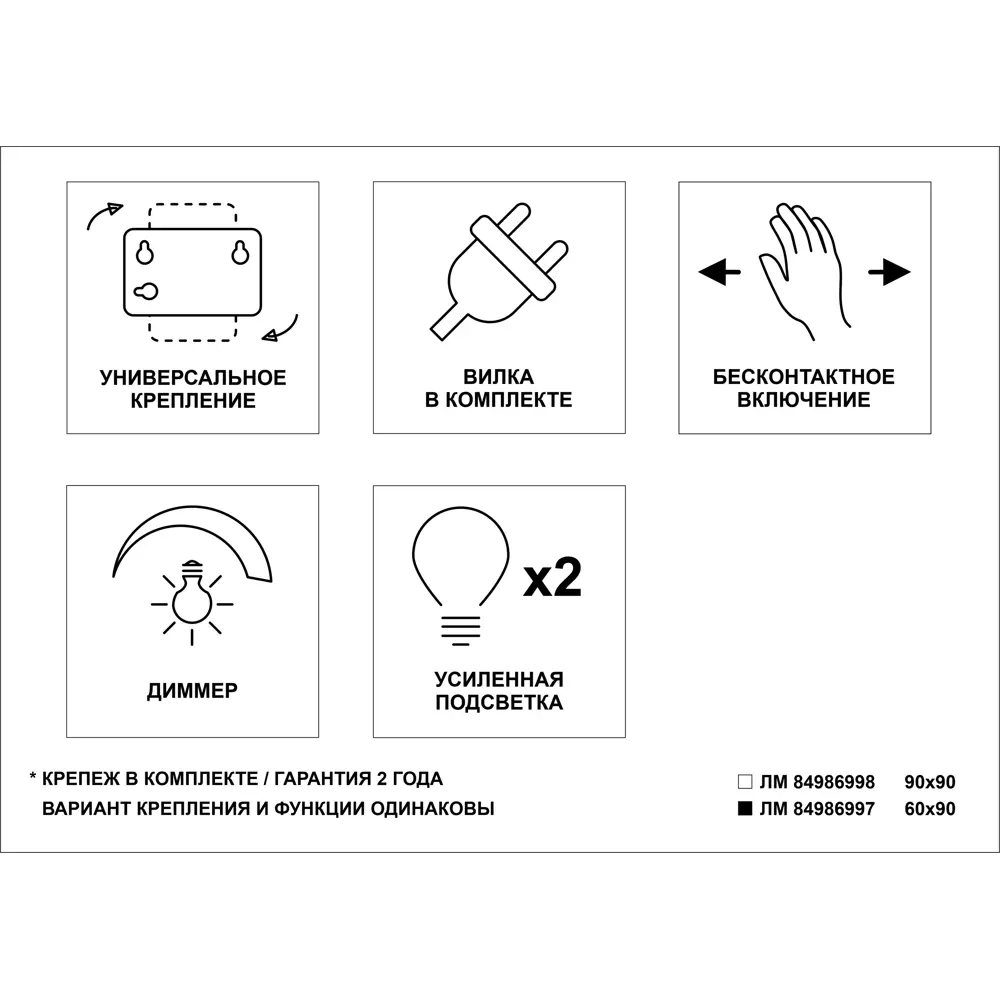 УНИВЕРСАЛЬНОЕ КРЕПЛЕНИЕ

ВИЛКА В КОМПЛЕКТЕ

БЕСКОНТАКТНОЕ ВКЛЮЧЕНИЕ

ДИММЕР

x2

УСИЛЕННАЯ ПОДСВЕТКА

* КРЕПЕЖ В КОМПЛЕКТЕ / ГАРАНТИЯ 2 ГОДА
ВАРИАНТ КРЕПЛЕНИЯ И ФУНКЦИИ ОДИНАКОВЫ

□ ЛМ 84986998 90x90
■ ЛМ 84986997 60x90